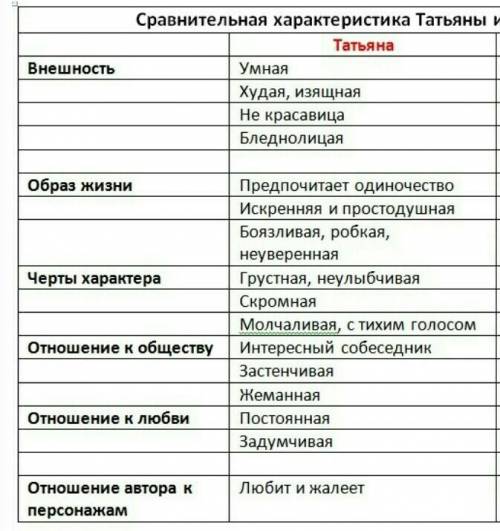 Сравнительная характеристика Татьяны и

| | Татьяна |
|---|---|
| Внешность | Умная |
| | Худая, изящная |
| | Не красавица |
| | Бледнолицая |
| | |
| Образ жизни | Предпочитает одиночество |
| | Искренняя и простодушная |
| | Боязливая, робкая, неуверенная |
| Черты характера | Грустная, неулыбчивая |
| | Скромная |
| | Молчаливая, с тихим голосом |
| Отношение к обществу | Интересный собеседник |
| | Застенчивая |
| | Жеманная |
| Отношение к любви | Постоянная |
| | Задумчивая |
| | |
| Отношение автора к персонажам | Любит и жалеет |